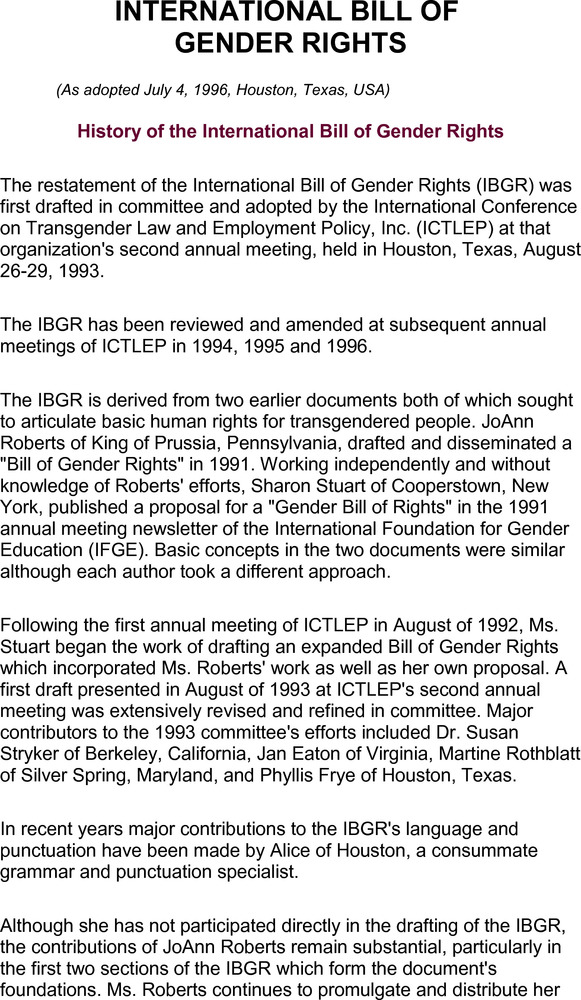 INTERNATIONAL BILL OF GENDER RIGHTS

(As adopted July 4, 1996, Houston, Texas, USA)

History of the International Bill of Gender Rights

The restatement of the International Bill of Gender Rights (IBGR) was first drafted in committee and adopted by the International Conference on Transgender Law and Employment Policy, Inc. (ICTLEP) at that organization's second annual meeting, held in Houston, Texas, August 26-29, 1993.

The IBGR has been reviewed and amended at subsequent annual meetings of ICTLEP in 1994, 1995 and 1996.

The IBGR is derived from two earlier documents both of which sought to articulate basic human rights for transgendered people. JoAnn Roberts of King of Prussia, Pennsylvania, drafted and disseminated a "Bill of Gender Rights" in 1991. Working independently and without knowledge of Roberts' efforts, Sharon Stuart of Cooperstown, New York, published a proposal for a "Gender Bill of Rights" in the 1991 annual meeting newsletter of the International Foundation for Gender Education (IFGE). Basic concepts in the two documents were similar although each author took a different approach.

Following the first annual meeting of ICTLEP in August of 1992, Ms. Stuart began the work of drafting an expanded Bill of Gender Rights which incorporated Ms. Roberts' work as well as her own proposal. A first draft presented in August of 1993 at ICTLEP's second annual meeting was extensively revised and refined in committee. Major contributors to the 1993 committee's efforts included Dr. Susan Stryker of Berkeley, California, Jan Eaton of Virginia, Martine Rothblatt of Silver Spring, Maryland, and Phyllis Frye of Houston, Texas.

In recent years major contributions to the IBGR's language and punctuation have been made by Alice of Houston, a consummate grammar and punctuation specialist.

Although she has not participated directly in the drafting of the IBGR, the contributions of JoAnn Roberts remain substantial, particularly in the first two sections of the IBGR which form the document's foundations. Ms. Roberts continues to promulgate and distribute her